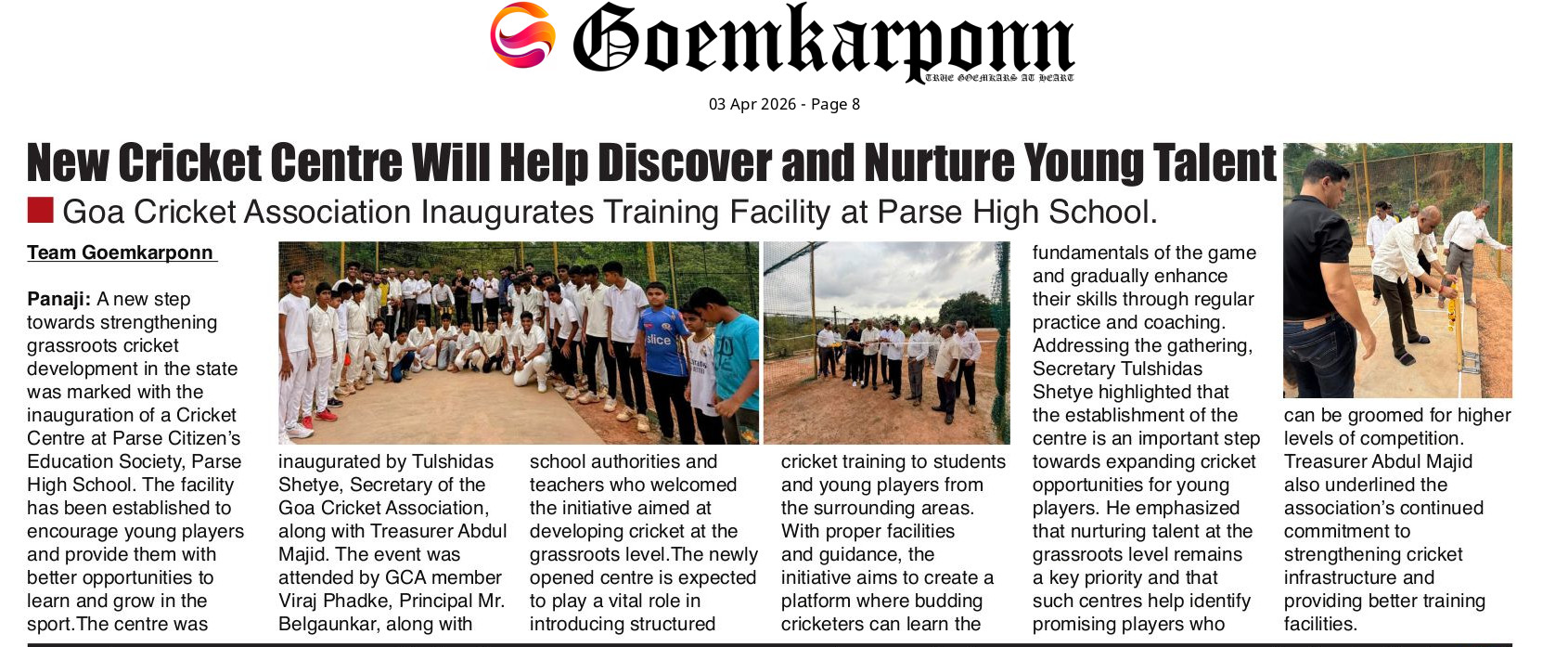 Goemkarponn
TRUE GOEMKARS AT HEART

03 Apr 2026 - Page 8

New Cricket Centre Will Help Discover and Nurture Young Talent

Goa Cricket Association Inaugurates Training Facility at Parse High School.

Team Goemkarponn

Panaji: A new step towards strengthening grassroots cricket development in the state was marked with the inauguration of a Cricket Centre at Parse Citizen's Education Society, Parse High School. The facility has been established to encourage young players and provide them with better opportunities to learn and grow in the sport.The centre was inaugurated by Tulshidas Shetye, Secretary of the Goa Cricket Association, along with Treasurer Abdul Majid. The event was attended by GCA member Viraj Phadke, Principal Mr. Belgaunkar, along with school authorities and teachers who welcomed the initiative aimed at developing cricket at the grassroots level.The newly opened centre is expected to play a vital role in introducing structured cricket training to students and young players from the surrounding areas. With proper facilities and guidance, the initiative aims to create a platform where budding cricketers can learn the fundamentals of the game and gradually enhance their skills through regular practice and coaching. Addressing the gathering, Secretary Tulshidas Shetye highlighted that the establishment of the centre is an important step towards expanding cricket opportunities for young players. He emphasized that nurturing talent at the grassroots level remains a key priority and that such centres help identify promising players who can be groomed for higher levels of competition. Treasurer Abdul Majid also underlined the association's continued commitment to strengthening cricket infrastructure and providing better training facilities.